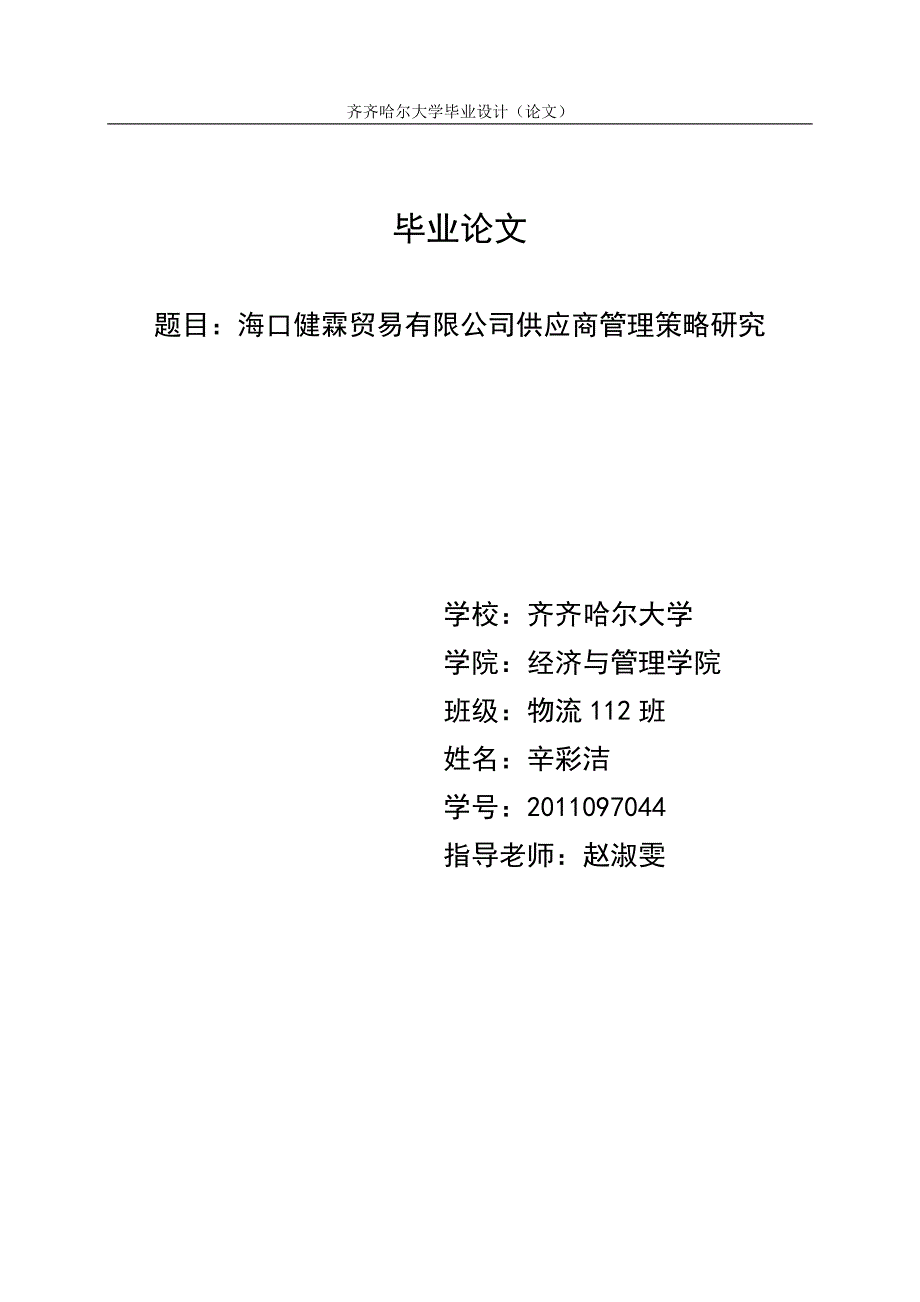 齐齐哈尔大学毕业设计（论文）

毕业论文

题目：海口健霖贸易有限公司供应商管理策略研究

学校：齐齐哈尔大学
学院：经济与管理学院
班级：物流 112 班
姓名：辛彩洁
学号：2011097044
指导老师：赵淑雯